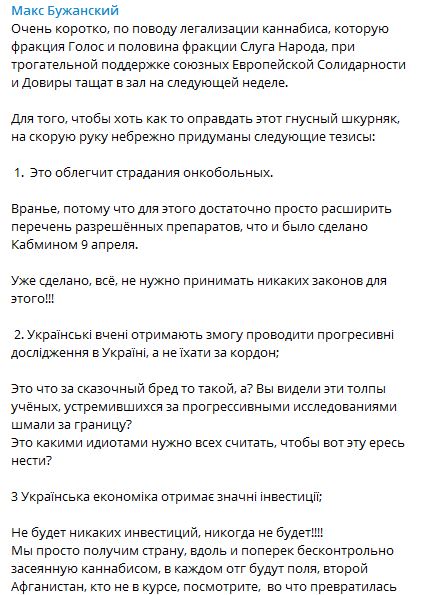 Макс Бужанский
Очень коротко, по поводу легализации каннабиса, которую фракция Голос и половина фракции Слуга Народа, при трогательной поддержке союзных Европейской Солидарности и Довиры тащат в зал на следующей неделе.

Для того, чтобы хоть как то оправдать этот гнусный шкурняк, на скорую руку небрежно придуманы следующие тезисы:

1. Это облегчит страдания онкобольных.

Вранье, потому что для этого достаточно просто расширить перечень разрешённых препаратов, что и было сделано Кабмином 9 апреля.

Уже сделано, всё, не нужно принимать никаких законов для этого!!!

2. Українські вчені отримають змогу проводити прогресивні дослідження в Україні, а не їхати за кордон;

Это что за сказочный бред то такой, а? Вы видели эти толпы учёных, устремившихся за прогрессивными исследованиями шмали за границу?
Это какими идиотами нужно всех считать, чтобы вот эту ересь нести?

3 Українська економіка отримає значні інвестиції;

Не будет никаких инвестиций, никогда не будет!!!!
Мы просто получим страну, вдоль и поперек бесконтрольно засеянную каннабисом, в каждом отг будут поля, второй Афганистан, кто не в курсе, посмотрите, во что превратилась